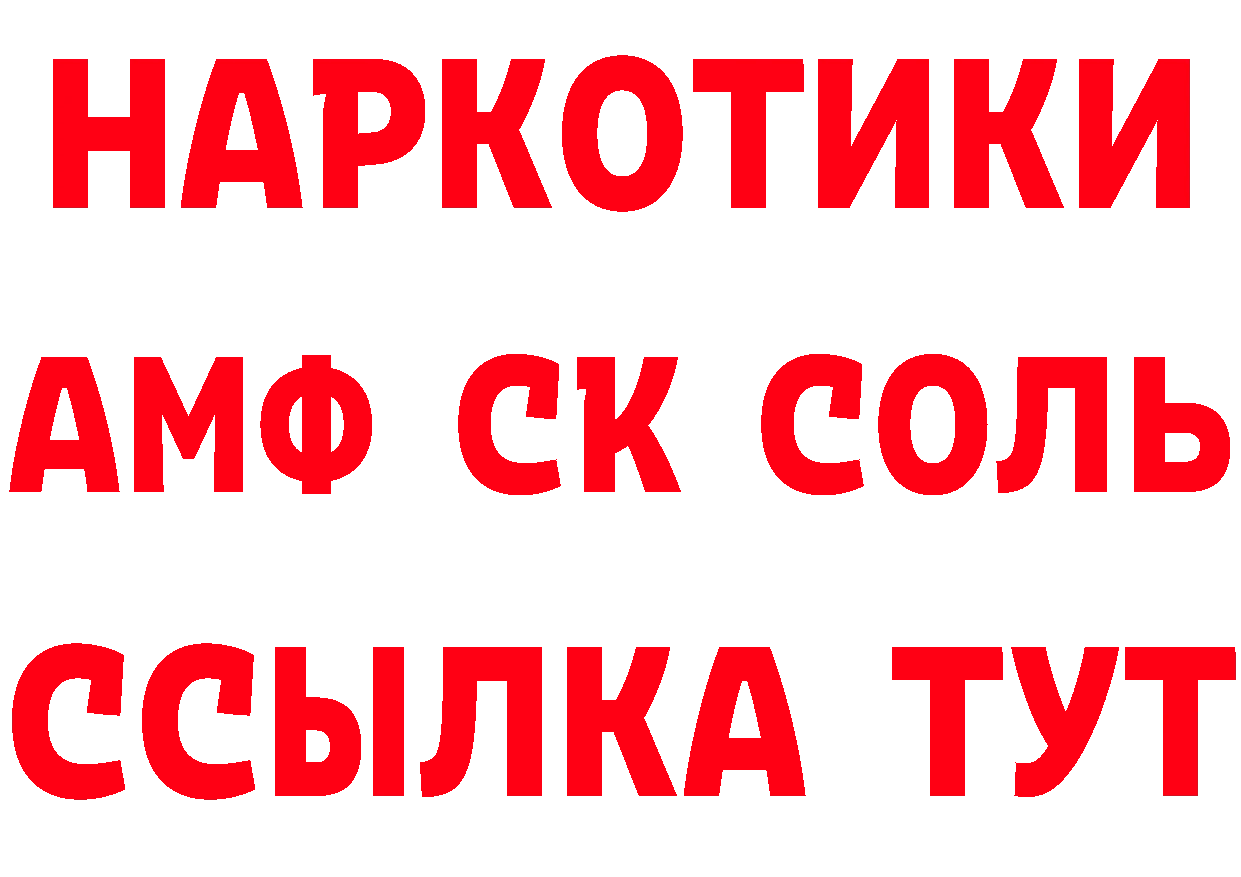 НАРКОТИКИ

АМФ СК СОЛЬ

ССЫЛКА ТУТ